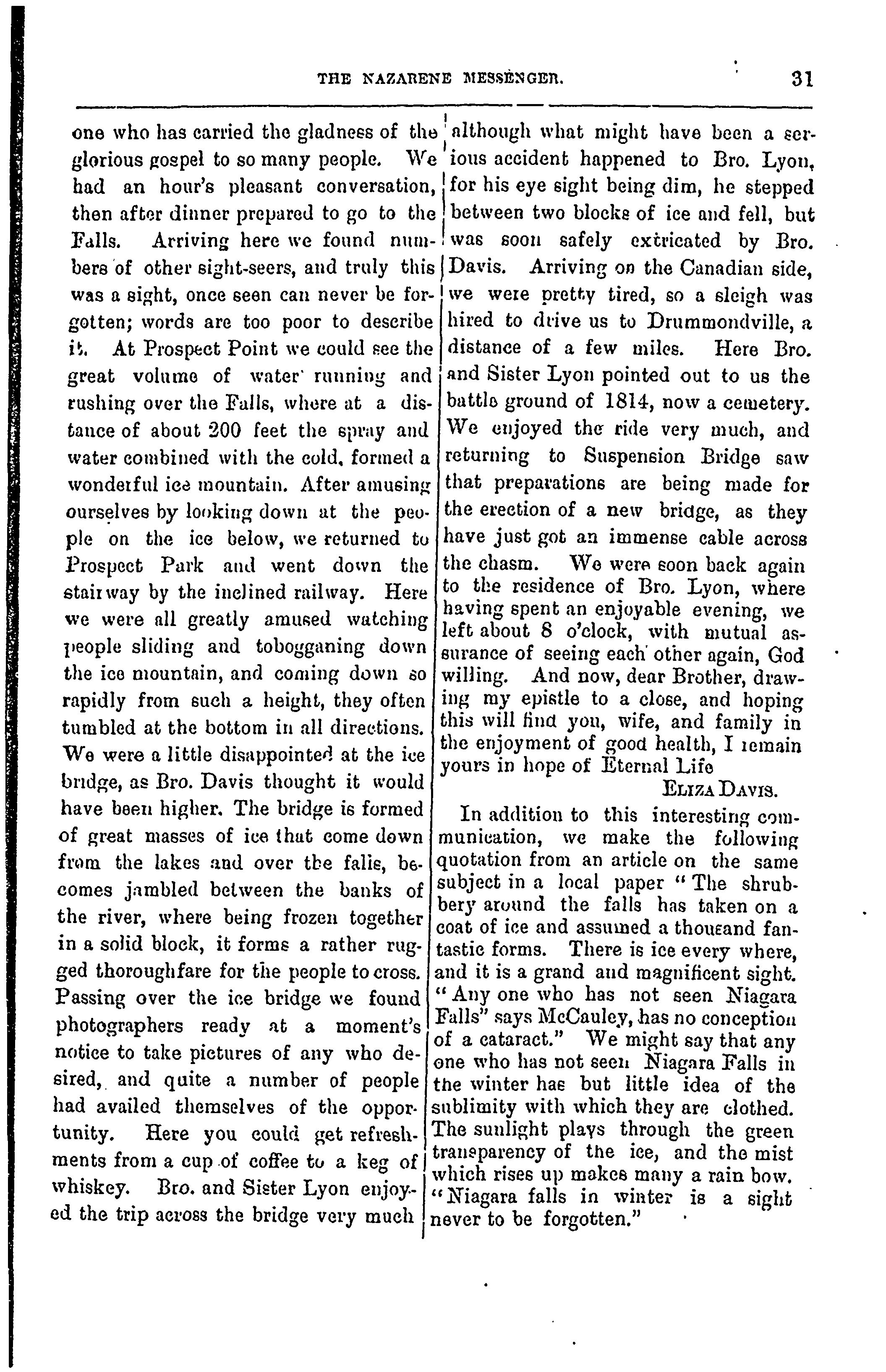 THE NAZARENE MESSENGER. 31

one who has carried the gladness of the glorious gospel to so many people. We had an hour's pleasant conversation, then after dinner prepared to go to the Falls. Arriving here we found numbers of other sight-seers, and truly this was a sight, once seen can never be forgotten; words are too poor to describe it. At Prospect Point we could see the great volume of water running and rushing over the Falls, where at a distance of about 200 feet the spray and water combined with the cold, formed a wonderful ice mountain. After amusing ourselves by looking down at the people on the ice below, we returned to Prospect Park and went down the stairway by the inclined railway. Here we were all greatly amused watching people sliding and tobogganing down the ice mountain, and coming down so rapidly from such a height, they often tumbled at the bottom in all directions. We were a little disappointed at the ice bridge, as Bro. Davis thought it would have been higher. The bridge is formed of great masses of ice that come down from the lakes and over the falls, becomes jambled between the banks of the river, where being frozen together in a solid block, it forms a rather rugged thoroughfare for the people to cross. Passing over the ice bridge we found photographers ready at a moment's notice to take pictures of any who desired, and quite a number of people had availed themselves of the opportunity. Here you could get refreshments from a cup of coffee to a keg of whiskey. Bro. and Sister Lyon enjoyed the trip across the bridge very much although what might have been a serious accident happened to Bro. Lyon, for his eye sight being dim, he stepped between two blocks of ice and fell, but was soon safely extricated by Bro. Davis. Arriving on the Canadian side, we were pretty tired, so a sleigh was hired to drive us to Drummondville, a distance of a few miles. Here Bro. and Sister Lyon pointed out to us the battle ground of 1814, now a cemetery. We enjoyed the ride very much, and returning to Suspension Bridge saw that preparations are being made for the erection of a new bridge, as they have just got an immense cable across the chasm. We were soon back again to the residence of Bro. Lyon, where having spent an enjoyable evening, we left about 8 o'clock, with mutual assurance of seeing each other again, God willing. And now, dear Brother, drawing my epistle to a close, and hoping this will find you, wife, and family in the enjoyment of good health, I remain yours in hope of Eternal Life

ELIZA DAVIS.

In addition to this interesting communication, we make the following quotation from an article on the same subject in a local paper "The shrubbery around the falls has taken on a coat of ice and assumed a thousand fantastic forms. There is ice every where, and it is a grand and magnificent sight. "Any one who has not seen Niagara Falls" says McCauley, has no conception of a cataract." We might say that any one who has not seen Niagara Falls in the winter has but little idea of the sublimity with which they are clothed. The sunlight plays through the green transparency of the ice, and the mist which rises up makes many a rain bow. "Niagara falls in winter is a sight never to be forgotten."